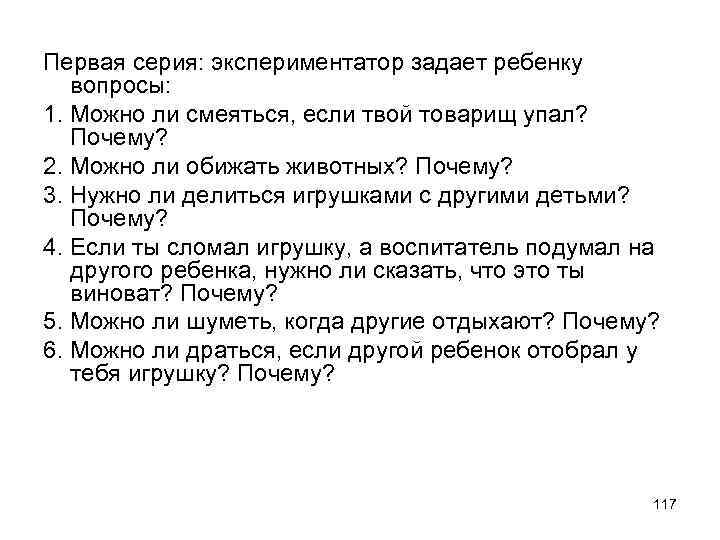 Первая серия: экспериментатор задает ребенку вопросы:

1. Можно ли смеяться, если твой товарищ упал? Почему?

2. Можно ли обижать животных? Почему?

3. Нужно ли делиться игрушками с другими детьми? Почему?

4. Если ты сломал игрушку, а воспитатель подумал на другого ребенка, нужно ли сказать, что это ты виноват? Почему?

5. Можно ли шуметь, когда другие отдыхают? Почему?

6. Можно ли драться, если другой ребенок отобрал у тебя игрушку? Почему?

117